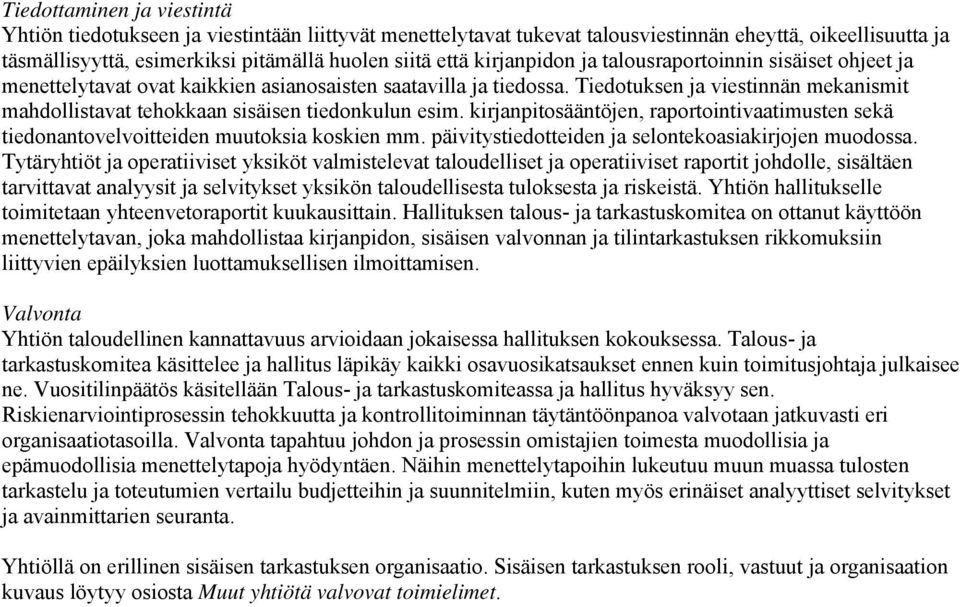 Tiedottaminen ja viestintä
Yhtiön tiedotukseen ja viestintään liittyvät menettelytavat tukevat talousviestinnän eheyttä, oikeellisuutta ja täsmällisyyttä, esimerkiksi pitämällä huolen siitä että kirjanpidon ja talousraportoinnin sisäiset ohjeet ja menettelytavat ovat kaikkien asianosaisten saatavilla ja tiedossa. Tiedotuksen ja viestinnän mekanismit mahdollistavat tehokkaan sisäisen tiedonkulun esim. kirjanpitosääntöjen, raportointivaatimusten sekä tiedonantovelvoitteiden muutoksia koskien mm. päivitystiedotteiden ja selontekoasiakirjojen muodossa. Tytäryhtiöt ja operatiiviset yksiköt valmistelevat taloudelliset ja operatiiviset raportit johdolle, sisältäen tarvittavat analyysit ja selvitykset yksikön taloudellisesta tuloksesta ja riskeistä. Yhtiön hallitukselle toimitetaan yhteenvetoraportit kuukausittain. Hallituksen talous- ja tarkastuskomitea on ottanut käyttöön menettelytavan, joka mahdollistaa kirjanpidon, sisäisen valvonnan ja tilintarkastuksen rikkomuksiin liittyvien epäilyksien luottamuksellisen ilmoittamisen.

Valvonta
Yhtiön taloudellinen kannattavuus arvioidaan jokaisessa hallituksen kokouksessa. Talous- ja tarkastuskomitea käsittelee ja hallitus läpikäy kaikki osavuosikatsaukset ennen kuin toimitusjohtaja julkaisee ne. Vuositilinpäätös käsitellään Talous- ja tarkastuskomiteassa ja hallitus hyväksyy sen. Riskienarviointiprosessin tehokkuutta ja kontrollitoiminnan täytäntöönpanoa valvotaan jatkuvasti eri organisaatiotasoilla. Valvonta tapahtuu johdon ja prosessin omistajien toimesta muodollisia ja epämuodollisia menettelytapoja hyödyntäen. Näihin menettelytapoihin lukeutuu muun muassa tulosten tarkastelu ja toteutumien vertailu budjetteihin ja suunnitelmiin, kuten myös erinäiset analyyttiset selvitykset ja avainmittarien seuranta.

Yhtiöllä on erillinen sisäisen tarkastuksen organisaatio. Sisäisen tarkastuksen rooli, vastuut ja organisaation kuvaus löytyy osiosta Muut yhtiötä valvovat toimielimet.